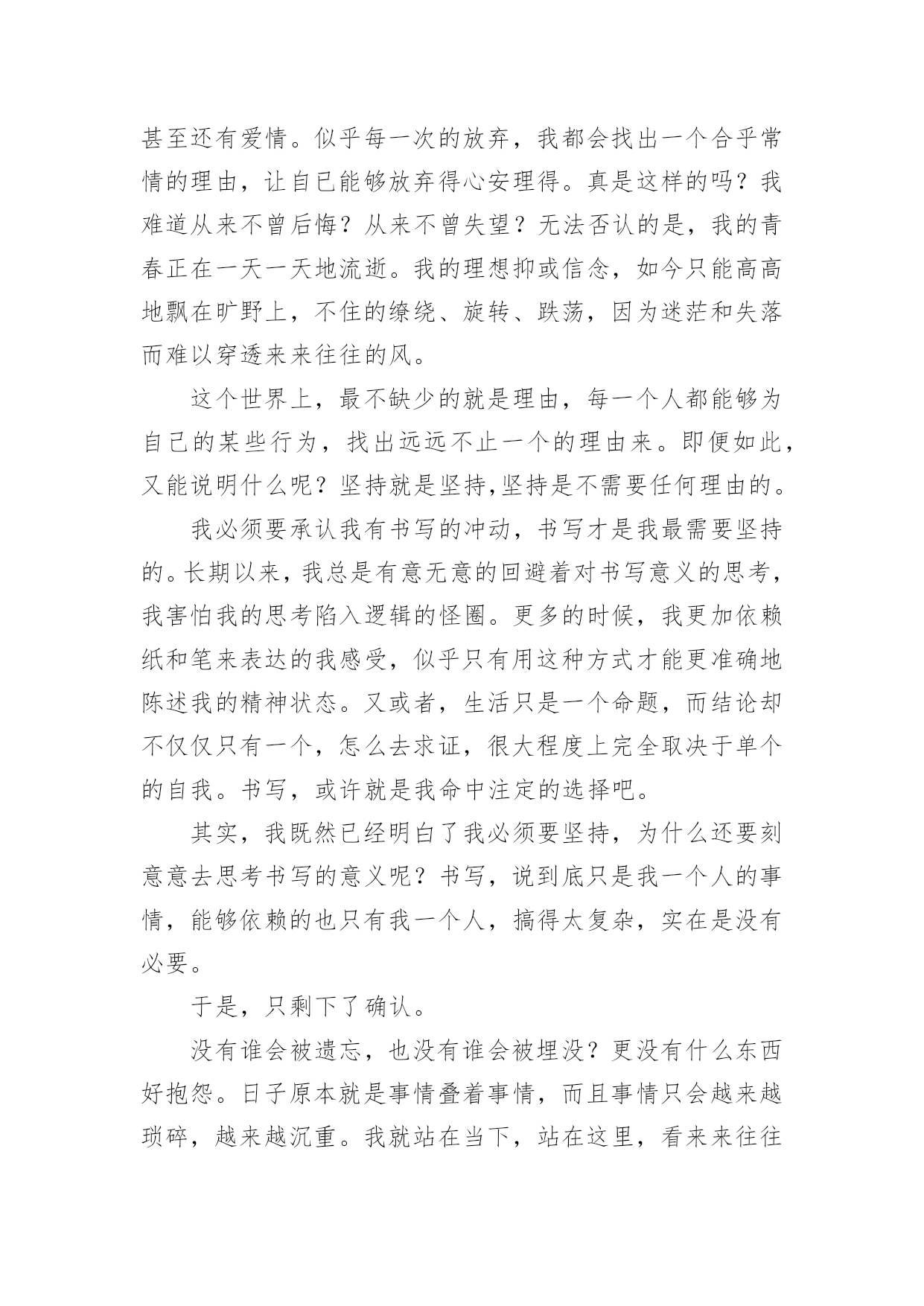 甚至还有爱情。似乎每一次的放弃，我都会找出一个合乎常情的理由，让自已能够放弃得心安理得。真是这样的吗？我难道从来不曾后悔？从来不曾失望？无法否认的是，我的青春正在一天一天地流逝。我的理想抑或信念，如今只能高高地飘在旷野上，不住的缭绕、旋转、跌荡，因为迷茫和失落而难以穿透来来往往的风。

这个世界上，最不缺少的就是理由，每一个人都能够为自己的某些行为，找出远远不止一个的理由来。即便如此，又能说明什么呢？坚持就是坚持,坚持是不需要任何理由的。

我必须要承认我有书写的冲动，书写才是我最需要坚持的。长期以来，我总是有意无意的回避着对书写意义的思考，我害怕我的思考陷入逻辑的怪圈。更多的时候，我更加依赖纸和笔来表达的我感受，似乎只有用这种方式才能更准确地陈述我的精神状态。又或者，生活只是一个命题，而结论却不仅仅只有一个，怎么去求证，很大程度上完全取决于单个的自我。书写，或许就是我命中注定的选择吧。

其实，我既然已经明白了我必须要坚持，为什么还要刻意意去思考书写的意义呢？书写，说到底只是我一个人的事情，能够依赖的也只有我一个人，搞得太复杂，实在是没有必要。

于是，只剩下了确认。

没有谁会被遗忘，也没有谁会被埋没？更没有什么东西好抱怨。日子原本就是事情叠着事情，而且事情只会越来越琐碎，越来越沉重。我就站在当下，站在这里，看来来往往